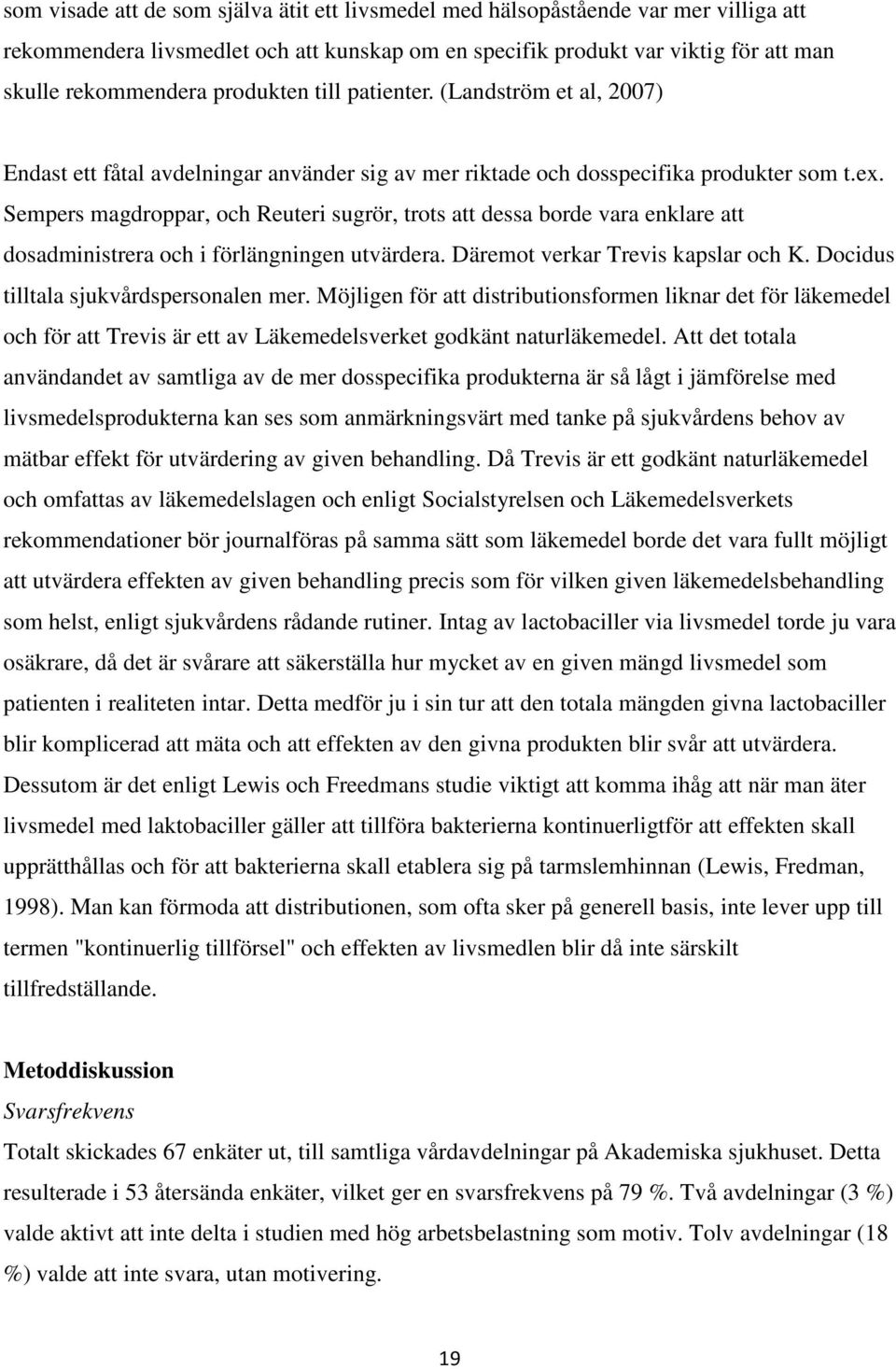 som visade att de som själva ätit ett livsmedel med hälsopåstående var mer villiga att rekommendera livsmedlet och att kunskap om en specifik produkt var viktig för att man skulle rekommendera produkten till patienter. (Landström et al, 2007)

Endast ett fåtal avdelningar använder sig av mer riktade och dosspecifika produkter som t.ex. Sempers magdroppar, och Reuteri sugrör, trots att dessa borde vara enklare att dosadministrera och i förlängningen utvärdera. Däremot verkar Trevis kapslar och K. Docidus tilltala sjukvårdspersonalen mer. Möjligen för att distributionsformen liknar det för läkemedel och för att Trevis är ett av Läkemedelsverket godkänt naturläkemedel. Att det totala användandet av samtliga av de mer dosspecifika produkterna är så lågt i jämförelse med livsmedelsprodukterna kan ses som anmärkningsvärt med tanke på sjukvårdens behov av mätbar effekt för utvärdering av given behandling. Då Trevis är ett godkänt naturläkemedel och omfattas av läkemedelslagen och enligt Socialstyrelsen och Läkemedelsverkets rekommendationer bör journalföras på samma sätt som läkemedel borde det vara fullt möjligt att utvärdera effekten av given behandling precis som för vilken given läkemedelsbehandling som helst, enligt sjukvårdens rådande rutiner. Intag av lactobaciller via livsmedel torde ju vara osäkrare, då det är svårare att säkerställa hur mycket av en given mängd livsmedel som patienten i realiteten intar. Detta medför ju i sin tur att den totala mängden givna lactobaciller blir komplicerad att mäta och att effekten av den givna produkten blir svår att utvärdera. Dessutom är det enligt Lewis och Freedmans studie viktigt att komma ihåg att när man äter livsmedel med laktobaciller gäller att tillföra bakterierna kontinuerligtför att effekten skall upprätthållas och för att bakterierna skall etablera sig på tarmslemhinnan (Lewis, Fredman, 1998). Man kan förmoda att distributionen, som ofta sker på generell basis, inte lever upp till termen "kontinuerlig tillförsel" och effekten av livsmedlen blir då inte särskilt tillfredställande.

Metoddiskussion
Svarsfrekvens
Totalt skickades 67 enkäter ut, till samtliga vårdavdelningar på Akademiska sjukhuset. Detta resulterade i 53 återsända enkäter, vilket ger en svarsfrekvens på 79 %. Två avdelningar (3 %) valde aktivt att inte delta i studien med hög arbetsbelastning som motiv. Tolv avdelningar (18 %) valde att inte svara, utan motivering.

19